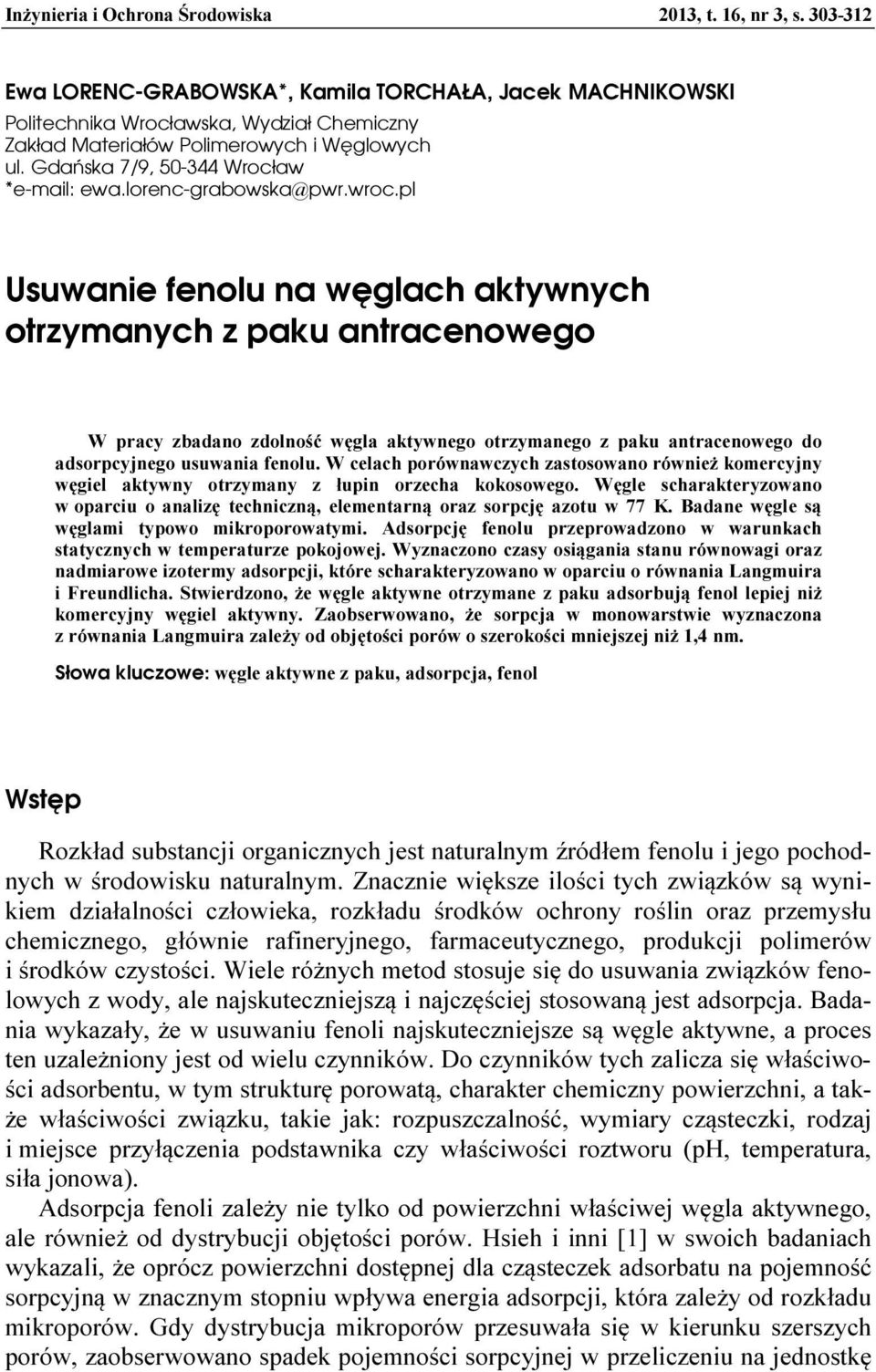 Inżynieria i Ochrona Środowiska 2013, t. 16, nr 3, s. 303-312

Ewa LORENC-GRABOWSKA*, Kamila TORCHAŁA, Jacek MACHNIKOWSKI
Politechnika Wrocławska, Wydział Chemiczny
Zakład Materiałów Polimerowych i Węglowych
ul. Gdańska 7/9, 50-344 Wrocław
*e-mail: ewa.lorenc-grabowska@pwr.wroc.pl

Usuwanie fenolu na węglach aktywnych otrzymanych z paku antracenowego

W pracy zbadano zdolność węgla aktywnego otrzymanego z paku antracenowego do adsorpcyjnego usuwania fenolu. W celach porównawczych zastosowano również komercyjny węgiel aktywny otrzymany z łupin orzecha kokosowego. Węgle scharakteryzowano w oparciu o analizę techniczną, elementarną oraz sorpcję azotu w 77 K. Badane węgle są węglami typowo mikroporowatymi. Adsorpcję fenolu przeprowadzono w warunkach statycznych w temperaturze pokojowej. Wyznaczono czasy osiągania stanu równowagi oraz nadmiarowe izotermy adsorpcji, które scharakteryzowano w oparciu o równania Langmuira i Freundlicha. Stwierdzono, że węgle aktywne otrzymane z paku adsorbują fenol lepiej niż komercyjny węgiel aktywny. Zaobserwowano, że sorpcja w monowarstwie wyznaczona z równania Langmuira zależy od objętości porów o szerokości mniejszej niż 1,4 nm.

Słowa kluczowe: węgle aktywne z paku, adsorpcja, fenol

Wstęp

Rozkład substancji organicznych jest naturalnym źródłem fenolu i jego pochodnych w środowisku naturalnym. Znacznie większe ilości tych związków są wynikiem działalności człowieka, rozkładu środków ochrony roślin oraz przemysłu chemicznego, głównie rafineryjnego, farmaceutycznego, produkcji polimerów i środków czystości. Wiele różnych metod stosuje się do usuwania związków fenolowych z wody, ale najskuteczniejszą i najczęściej stosowaną jest adsorpcja. Badania wykazały, że w usuwaniu fenoli najskuteczniejsze są węgle aktywne, a proces ten uzależniony jest od wielu czynników. Do czynników tych zalicza się właściwości adsorbentu, w tym strukturę porowatą, charakter chemiczny powierzchni, a także właściwości związku, takie jak: rozpuszczalność, wymiary cząsteczki, rodzaj i miejsce przyłączenia podstawnika czy właściwości roztworu (pH, temperatura, siła jonowa).

Adsorpcja fenoli zależy nie tylko od powierzchni właściwej węgla aktywnego, ale również od dystrybucji objętości porów. Hsieh i inni [1] w swoich badaniach wykazali, że oprócz powierzchni dostępnej dla cząsteczek adsorbatu na pojemność sorpcyjną w znacznym stopniu wpływa energia adsorpcji, która zależy od rozkładu mikroporów. Gdy dystrybucja mikroporów przesuwała się w kierunku szerszych porów, zaobserwowano spadek pojemności sorpcyjnej w przeliczeniu na jednostkę